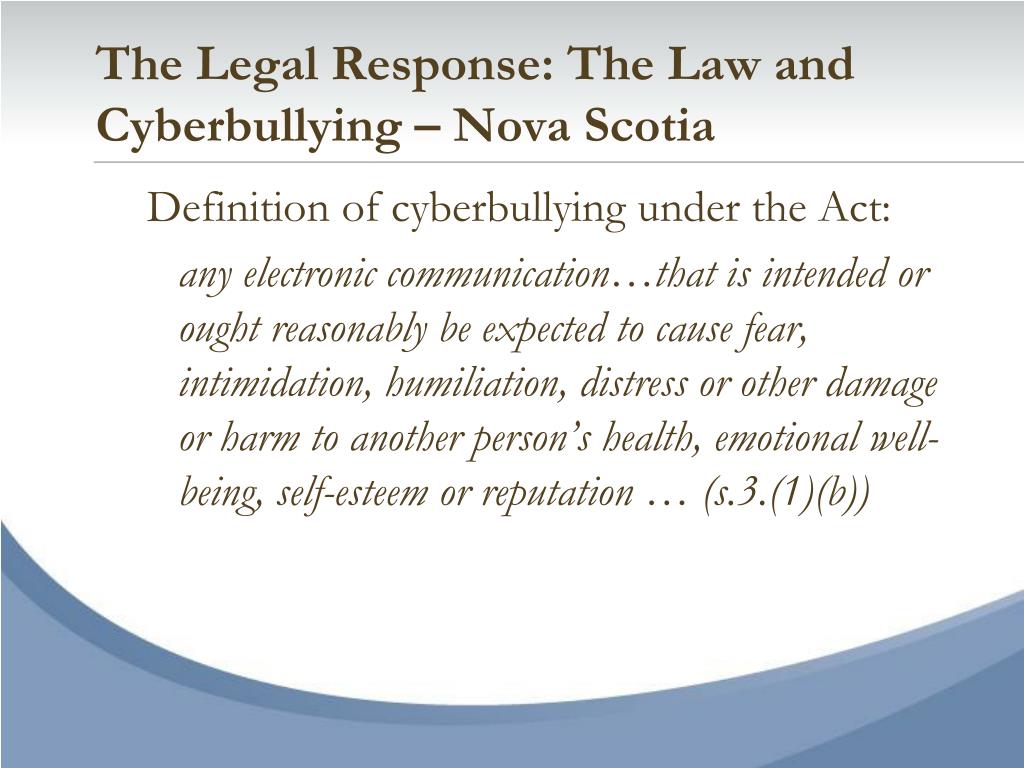 The Legal Response: The Law and Cyberbullying – Nova Scotia

Definition of cyberbullying under the Act:

any electronic communication…that is intended or ought reasonably be expected to cause fear, intimidation, humiliation, distress or other damage or harm to another person's health, emotional well-being, self-esteem or reputation … (s.3.(1)(b))